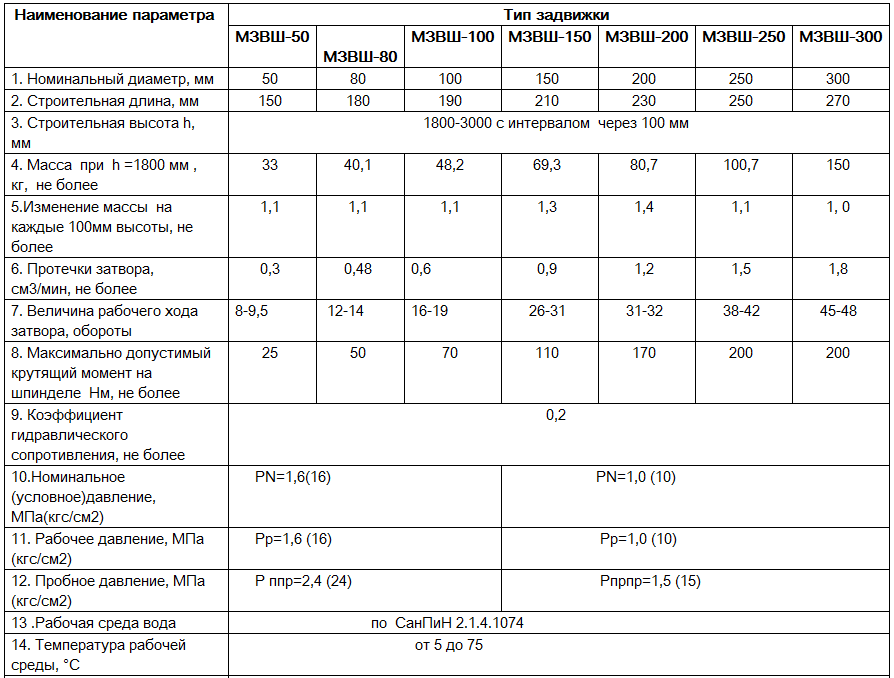 | Наименование параметра | Тип задвижки | | | | | | |
|---|---|---|---|---|---|---|---|
| | МЗВШ-50 | МЗВШ-80 | МЗВШ-100 | МЗВШ-150 | МЗВШ-200 | МЗВШ-250 | МЗВШ-300 |
| 1. Номинальный диаметр, мм | 50 | 80 | 100 | 150 | 200 | 250 | 300 |
| 2. Строительная длина, мм | 150 | 180 | 190 | 210 | 230 | 250 | 270 |
| 3. Строительная высота h, мм | 1800-3000 с интервалом через 100 мм | | | | | | |
| 4. Масса при h =1800 мм , кг, не более | 33 | 40,1 | 48,2 | 69,3 | 80,7 | 100,7 | 150 |
| 5.Изменение массы на каждые 100мм высоты, не более | 1,1 | 1,1 | 1,1 | 1,3 | 1,4 | 1,1 | 1, 0 |
| 6. Протечки затвора, см3/мин, не более | 0,3 | 0,48 | 0,6 | 0,9 | 1,2 | 1,5 | 1,8 |
| 7. Величина рабочего хода затвора, обороты | 8-9,5 | 12-14 | 16-19 | 26-31 | 31-32 | 38-42 | 45-48 |
| 8. Максимально допустимый крутящий момент на шпинделе Нм, не более | 25 | 50 | 70 | 110 | 170 | 200 | 200 |
| 9. Коэффициент гидравлического сопротивления, не более | 0,2 | | | | | | |
| 10.Номинальное (условное)давление, МПа(кгс/см2) | PN=1,6(16) | | | PN=1,0 (10) | | | |
| 11. Рабочее давление, МПа (кгс/см2) | Рр=1,6 (16) | | | Рр=1,0 (10) | | | |
| 12. Пробное давление, МПа (кгс/см2) | Р ппр=2,4 (24) | | | Рпрпр=1,5 (15) | | | |
| 13 .Рабочая среда вода | по СанПиН 2.1.4.1074 | | | | | | |
| 14. Температура рабочей среды, °С | от 5 до 75 | | | | | | |